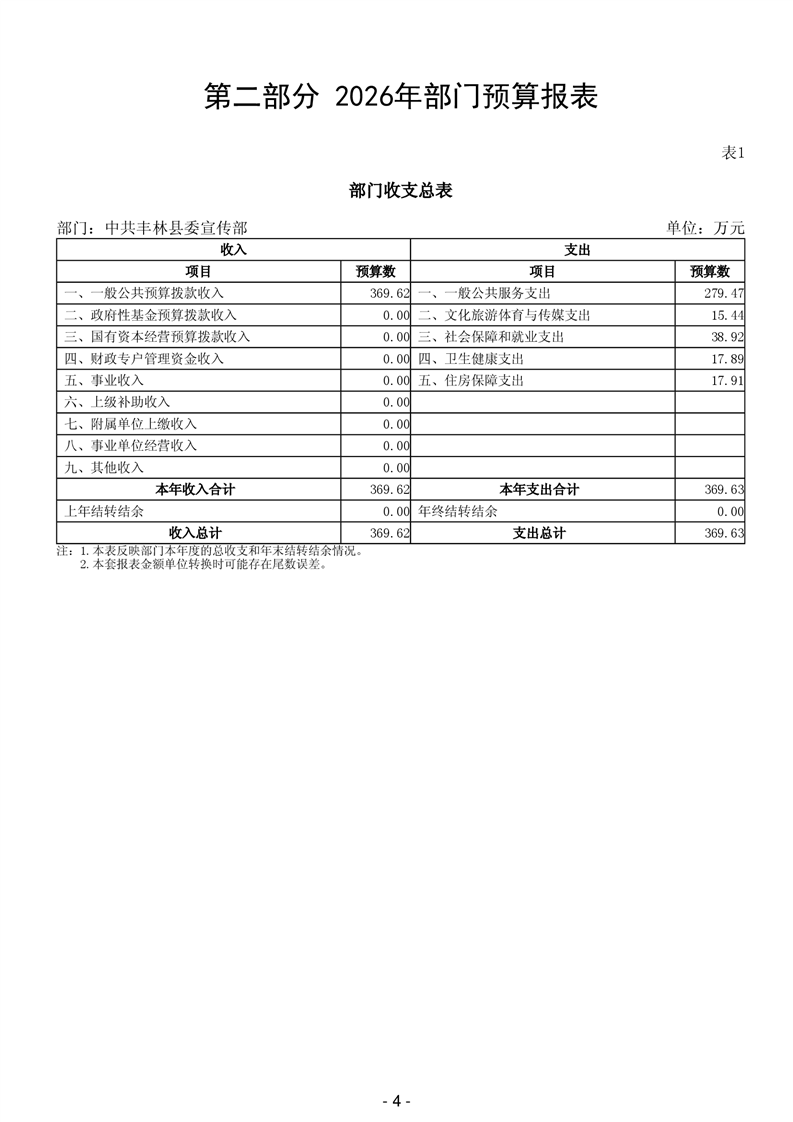 第二部分 2026年部门预算报表

表1

部门收支总表

部门：中共丰林县委宣传部 单位：万元

| 收入 | | 支出 | |
|---|---|---|---|
| 项目 | 预算数 | 项目 | 预算数 |
| 一、一般公共预算拨款收入 | 369.62 | 一、一般公共服务支出 | 279.47 |
| 二、政府性基金预算拨款收入 | 0.00 | 二、文化旅游体育与传媒支出 | 15.44 |
| 三、国有资本经营预算拨款收入 | 0.00 | 三、社会保障和就业支出 | 38.92 |
| 四、财政专户管理资金收入 | 0.00 | 四、卫生健康支出 | 17.89 |
| 五、事业收入 | 0.00 | 五、住房保障支出 | 17.91 |
| 六、上级补助收入 | 0.00 | | |
| 七、附属单位上缴收入 | 0.00 | | |
| 八、事业单位经营收入 | 0.00 | | |
| 九、其他收入 | 0.00 | | |
| 本年收入合计 | 369.62 | 本年支出合计 | 369.63 |
| 上年结转结余 | 0.00 | 年终结转结余 | 0.00 |
| 收入总计 | 369.62 | 支出总计 | 369.63 |

注：1.本表反映部门本年度的总收支和年末结转结余情况。
2.本套报表金额单位转换时可能存在尾数误差。

- 4 -